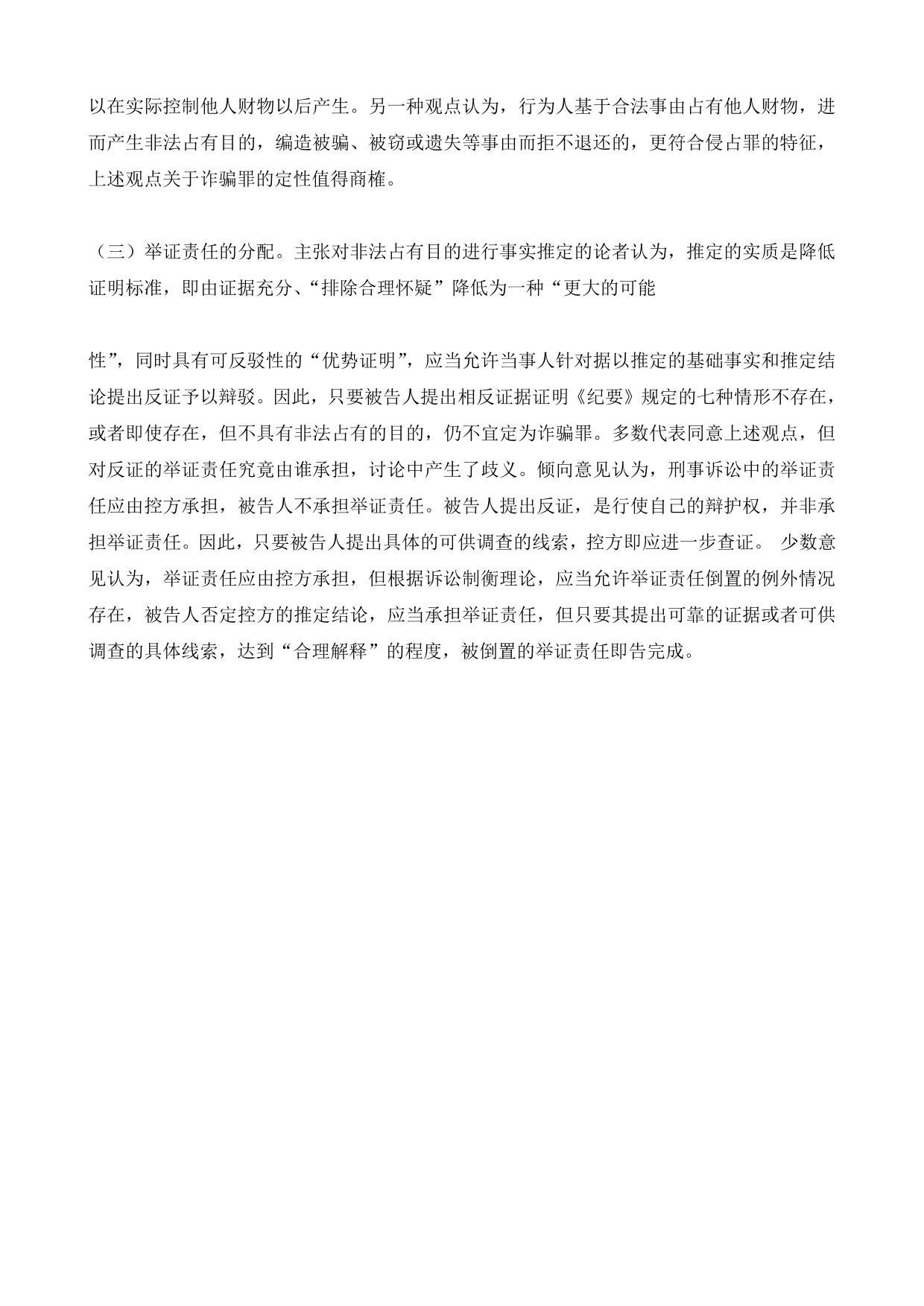 以在实际控制他人财物以后产生。另一种观点认为，行为人基于合法事由占有他人财物，进而产生非法占有目的，编造被骗、被窃或遗失等事由而拒不退还的，更符合侵占罪的特征，上述观点关于诈骗罪的定性值得商榷。

（三）举证责任的分配。主张对非法占有目的进行事实推定的论者认为，推定的实质是降低证明标准，即由证据充分、“排除合理怀疑”降低为一种“更大的可能

性”，同时具有可反驳性的“优势证明”，应当允许当事人针对据以推定的基础事实和推定结论提出反证予以辩驳。因此，只要被告人提出相反证据证明《纪要》规定的七种情形不存在，或者即使存在，但不具有非法占有的目的，仍不宜定为诈骗罪。多数代表同意上述观点，但对反证的举证责任究竟由谁承担，讨论中产生了歧义。倾向意见认为，刑事诉讼中的举证责任应由控方承担，被告人不承担举证责任。被告人提出反证，是行使自己的辩护权，并非承担举证责任。因此，只要被告人提出具体的可供调查的线索，控方即应进一步查证。 少数意见认为，举证责任应由控方承担，但根据诉讼制衡理论，应当允许举证责任倒置的例外情况存在，被告人否定控方的推定结论，应当承担举证责任，但只要其提出可靠的证据或者可供调查的具体线索，达到“合理解释”的程度，被倒置的举证责任即告完成。